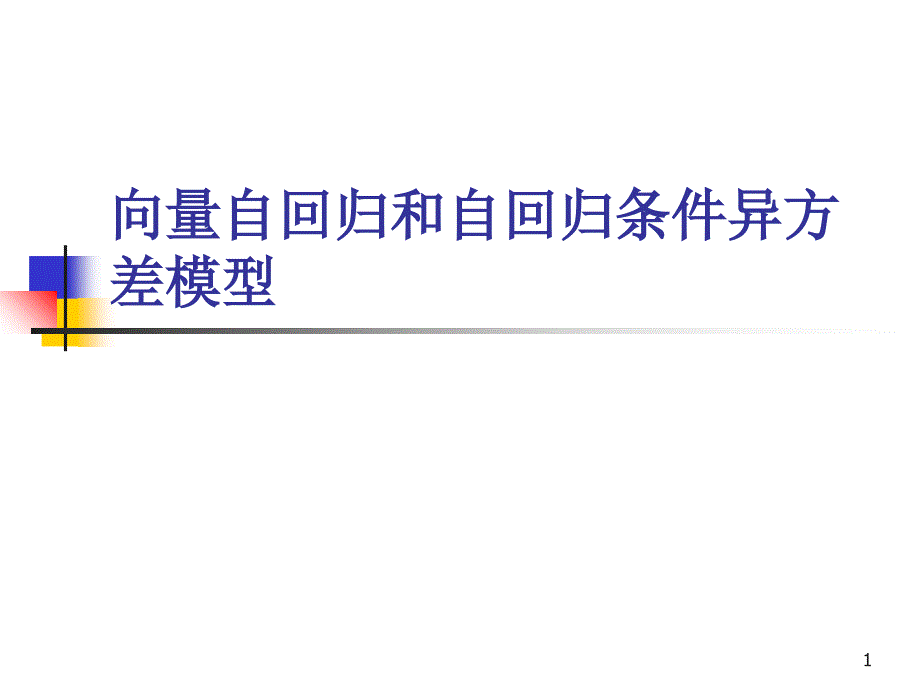 向量自回归和自回归条件异方差模型

1